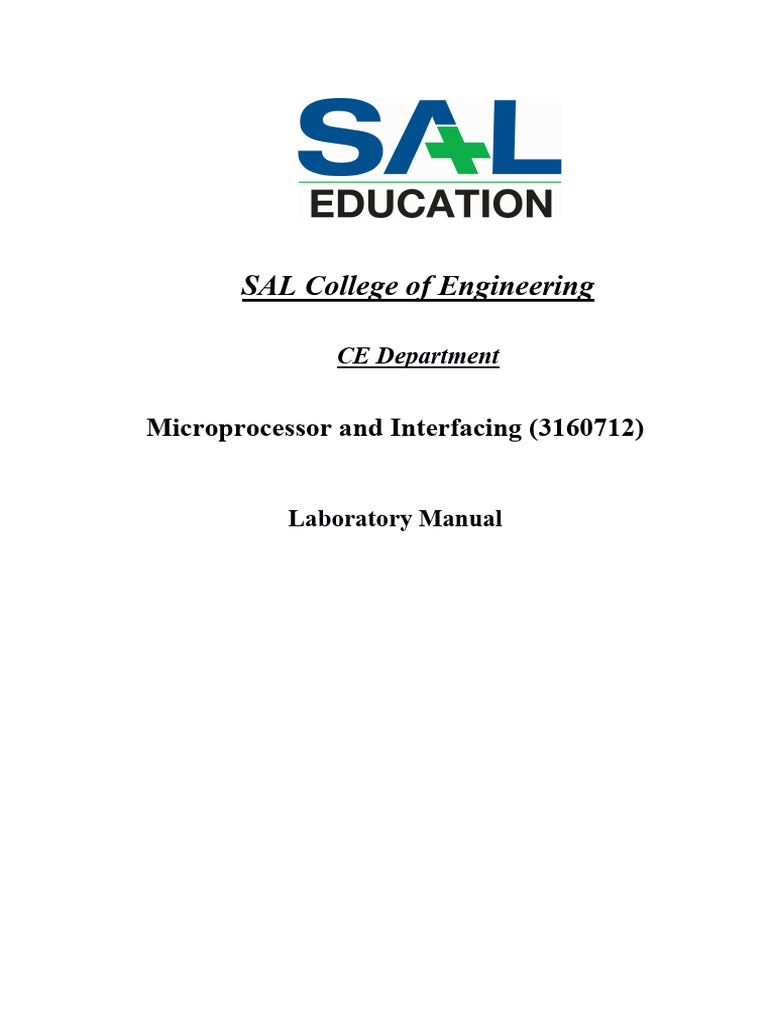 SAL
EDUCATION

SAL College of Engineering

CE Department

Microprocessor and Interfacing (3160712)

Laboratory Manual